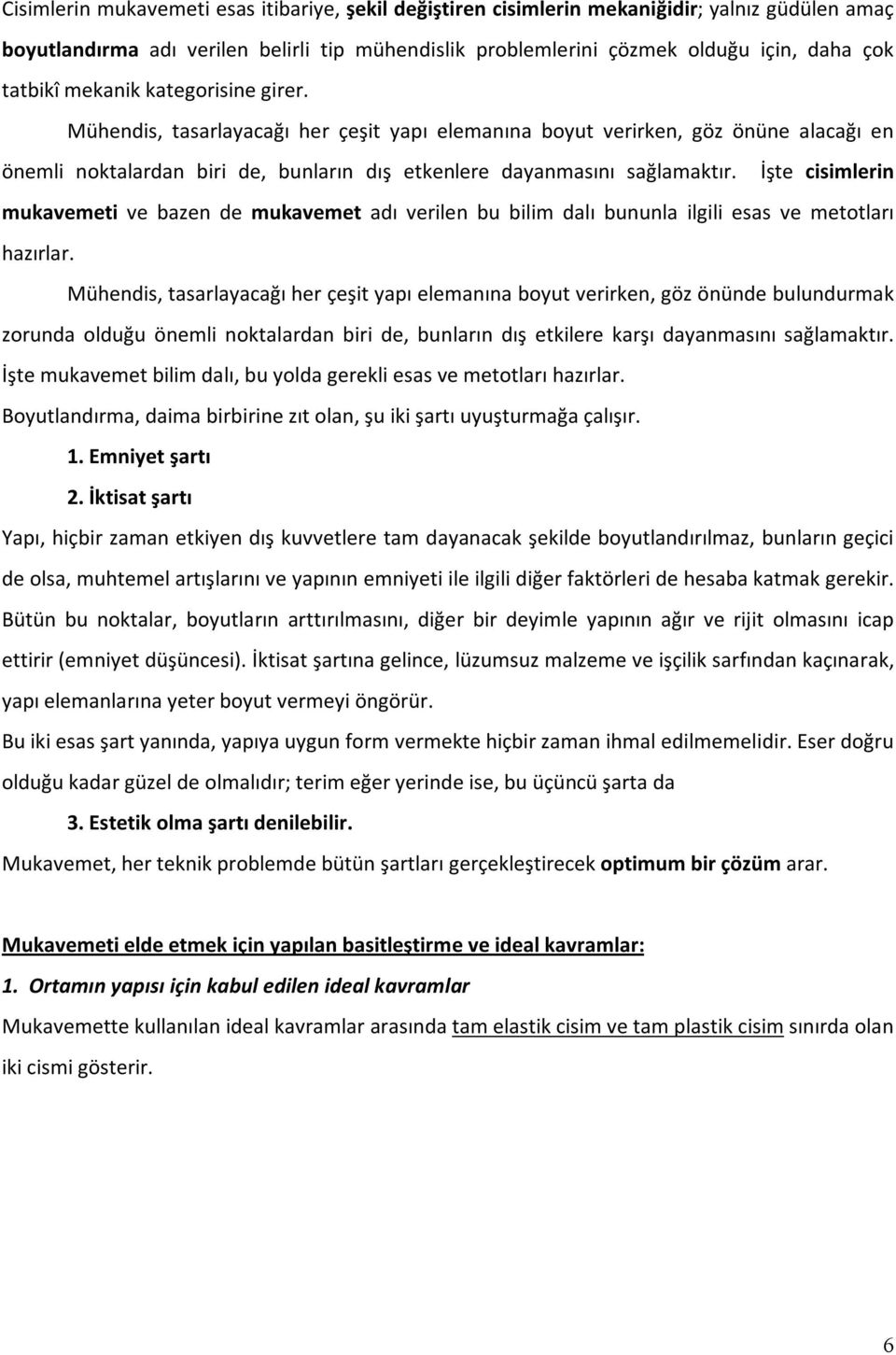 Cisimlerin mukavemeti esas itibariye, şekil değiştiren cisimlerin mekaniğidir; yalnız güdülen amaç boyutlandırma adı verilen belirli tip mühendislik problemlerini çözmek olduğu için, daha çok tatbikî mekanik kategorisine girer.

Mühendis, tasarlayacağı her çeşit yapı elemanına boyut verirken, göz önüne alacağı en önemli noktalardan biri de, bunların dış etkenlere dayanmasını sağlamaktır. İşte cisimlerin mukavemeti ve bazen de mukavemet adı verilen bu bilim dalı bununla ilgili esas ve metotları hazırlar.

Mühendis, tasarlayacağı her çeşit yapı elemanına boyut verirken, göz önünde bulundurmak zorunda olduğu önemli noktalardan biri de, bunların dış etkilere karşı dayanmasını sağlamaktır. İşte mukavemet bilim dalı, bu yolda gerekli esas ve metotları hazırlar.

Boyutlandırma, daima birbirine zıt olan, şu iki şartı uyuşturmağa çalışır.

1. Emniyet şartı

2. İktisat şartı

Yapı, hiçbir zaman etkiyen dış kuvvetlere tam dayanacak şekilde boyutlandırılmaz, bunların geçici de olsa, muhtemel artışlarını ve yapının emniyeti ile ilgili diğer faktörleri de hesaba katmak gerekir. Bütün bu noktalar, boyutların arttırılmasını, diğer bir deyimle yapının ağır ve rijit olmasını icap ettirir (emniyet düşüncesi). İktisat şartına gelince, lüzumsuz malzeme ve işçilik sarfından kaçınarak, yapı elemanlarına yeter boyut vermeyi öngörür.

Bu iki esas şart yanında, yapıya uygun form vermekte hiçbir zaman ihmal edilmemelidir. Eser doğru olduğu kadar güzel de olmalıdır; terim eğer yerinde ise, bu üçüncü şarta da

3. Estetik olma şartı denilebilir.

Mukavemet, her teknik problemde bütün şartları gerçekleştirecek optimum bir çözüm arar.

Mukavemeti elde etmek için yapılan basitleştirme ve ideal kavramlar:

1. Ortamın yapısı için kabul edilen ideal kavramlar

Mukavemette kullanılan ideal kavramlar arasında tam elastik cisim ve tam plastik cisim sınırda olan iki cismi gösterir.

6